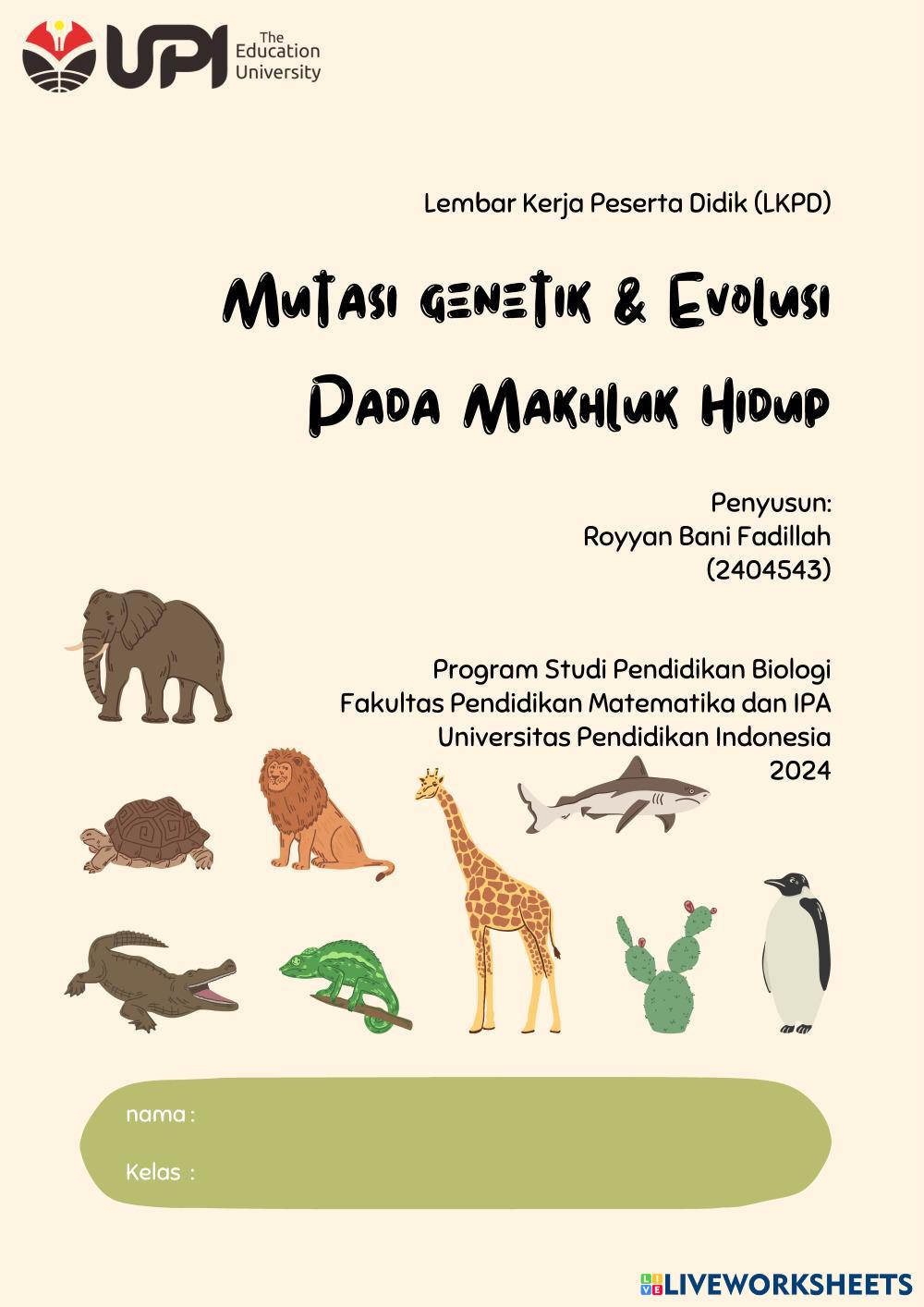 UPI The Education University

Lembar Kerja Peserta Didik (LKPD)

Mutasi genetik & Evolusi

Pada Makhluk Hidup

Penyusun:
Royyan Bani Fadillah
(2404543)

Program Studi Pendidikan Biologi
Fakultas Pendidikan Matematika dan IPA
Universitas Pendidikan Indonesia
2024

nama :

Kelas :

LIVEWORKSHEETS